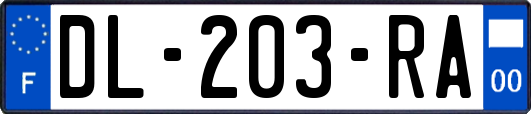 F
DL-203-RA
00